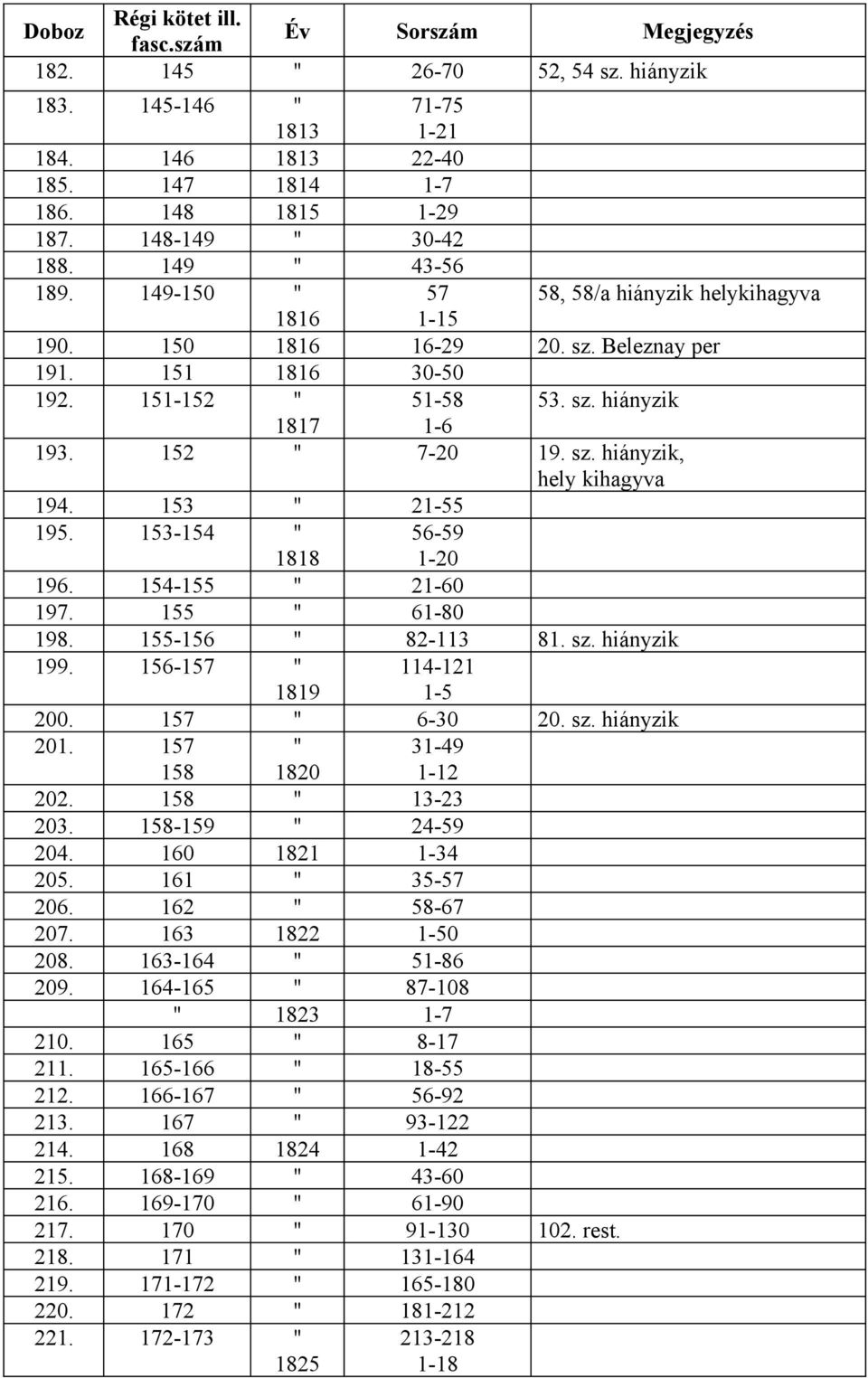 | Doboz | Régi kötet ill. fasc.szám | Év | Sorszám | Megjegyzés |
|---|---|---|---|---|
| 182. | 145 | " | 26-70 | 52, 54 sz. hiányzik |
| 183. | 145-146 | " 1813 | 71-75 1-21 | |
| 184. | 146 | 1813 | 22-40 | |
| 185. | 147 | 1814 | 1-7 | |
| 186. | 148 | 1815 | 1-29 | |
| 187. | 148-149 | " | 30-42 | |
| 188. | 149 | " | 43-56 | |
| 189. | 149-150 | " 1816 | 57 1-15 | 58, 58/a hiányzik helykihagyva |
| 190. | 150 | 1816 | 16-29 | 20. sz. Beleznay per |
| 191. | 151 | 1816 | 30-50 | |
| 192. | 151-152 | " 1817 | 51-58 1-6 | 53. sz. hiányzik |
| 193. | 152 | " | 7-20 | 19. sz. hiányzik, hely kihagyva |
| 194. | 153 | " | 21-55 | |
| 195. | 153-154 | " 1818 | 56-59 1-20 | |
| 196. | 154-155 | " | 21-60 | |
| 197. | 155 | " | 61-80 | |
| 198. | 155-156 | " | 82-113 | 81. sz. hiányzik |
| 199. | 156-157 | " 1819 | 114-121 1-5 | |
| 200. | 157 | " | 6-30 | 20. sz. hiányzik |
| 201. | 157 158 | " 1820 | 31-49 1-12 | |
| 202. | 158 | " | 13-23 | |
| 203. | 158-159 | " | 24-59 | |
| 204. | 160 | 1821 | 1-34 | |
| 205. | 161 | " | 35-57 | |
| 206. | 162 | " | 58-67 | |
| 207. | 163 | 1822 | 1-50 | |
| 208. | 163-164 | " | 51-86 | |
| 209. | 164-165 | " | 87-108 | |
| | " | 1823 | 1-7 | |
| 210. | 165 | " | 8-17 | |
| 211. | 165-166 | " | 18-55 | |
| 212. | 166-167 | " | 56-92 | |
| 213. | 167 | " | 93-122 | |
| 214. | 168 | 1824 | 1-42 | |
| 215. | 168-169 | " | 43-60 | |
| 216. | 169-170 | " | 61-90 | |
| 217. | 170 | " | 91-130 | 102. rest. |
| 218. | 171 | " | 131-164 | |
| 219. | 171-172 | " | 165-180 | |
| 220. | 172 | " | 181-212 | |
| 221. | 172-173 | " 1825 | 213-218 1-18 | |